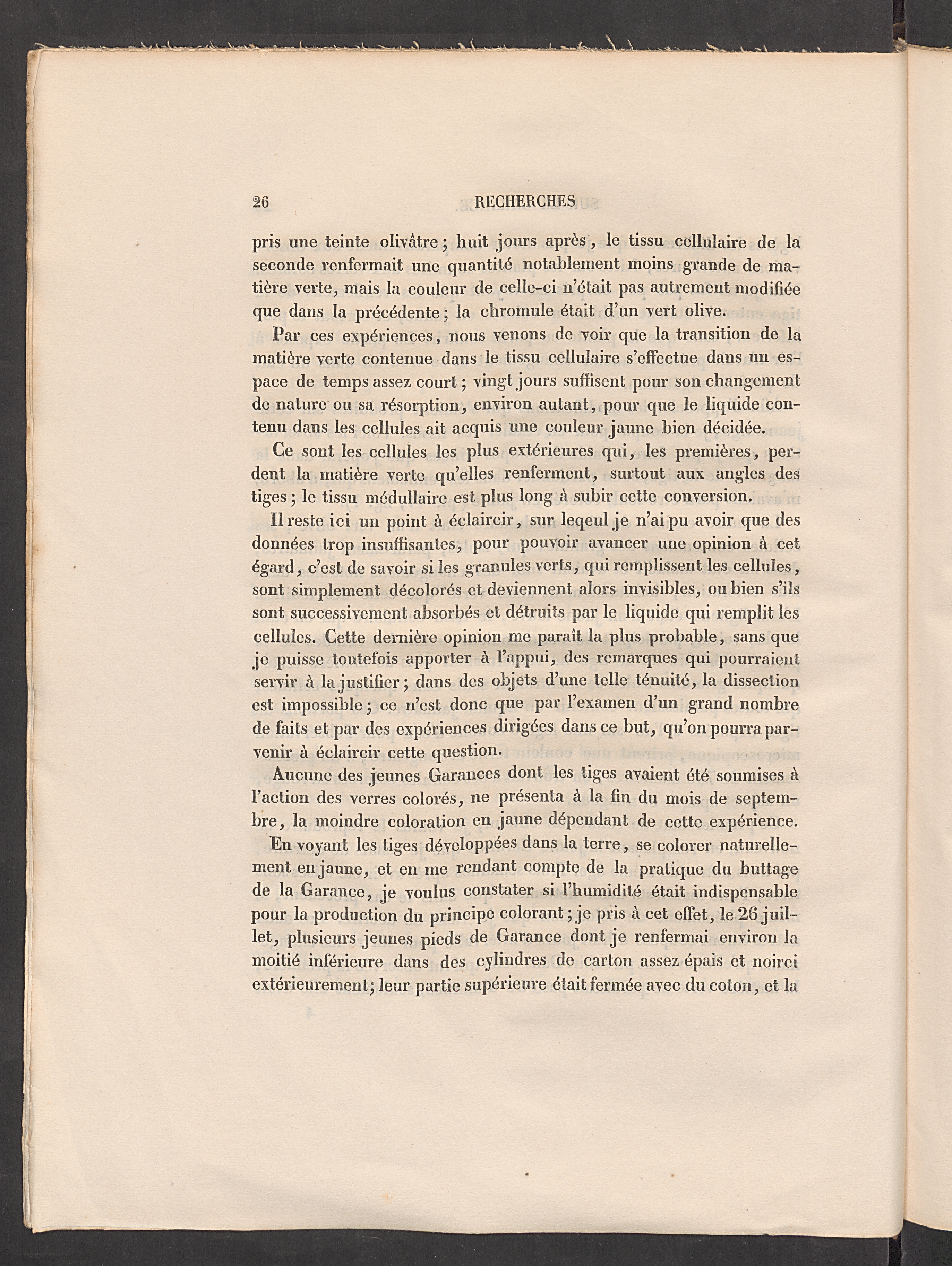 26 RECHERCHES

pris une teinte olivâtre; huit jours après, le tissu cellulaire de la seconde renfermait une quantité notablement moins grande de matière verte, mais la couleur de celle-ci n'était pas autrement modifiée que dans la précédente; la chromule était d'un vert olive.

Par ces expériences, nous venons de voir que la transition de la matière verte contenue dans le tissu cellulaire s'effectue dans un espace de temps assez court; vingt jours suffisent pour son changement de nature ou sa résorption, environ autant, pour que le liquide contenu dans les cellules ait acquis une couleur jaune bien décidée.

Ce sont les cellules les plus extérieures qui, les premières, perdent la matière verte qu'elles renferment, surtout aux angles des tiges; le tissu médullaire est plus long à subir cette conversion.

Il reste ici un point à éclaircir, sur leqeul je n'ai pu avoir que des données trop insuffisantes, pour pouvoir avancer une opinion à cet égard, c'est de savoir si les granules verts, qui remplissent les cellules, sont simplement décolorés et deviennent alors invisibles, ou bien s'ils sont successivement absorbés et détruits par le liquide qui remplit les cellules. Cette dernière opinion me paraît la plus probable, sans que je puisse toutefois apporter à l'appui, des remarques qui pourraient servir à la justifier; dans des objets d'une telle ténuité, la dissection est impossible; ce n'est donc que par l'examen d'un grand nombre de faits et par des expériences dirigées dans ce but, qu'on pourra parvenir à éclaircir cette question.

Aucune des jeunes Garances dont les tiges avaient été soumises à l'action des verres colorés, ne présenta à la fin du mois de septembre, la moindre coloration en jaune dépendant de cette expérience.

En voyant les tiges développées dans la terre, se colorer naturellement en jaune, et en me rendant compte de la pratique du buttage de la Garance, je voulus constater si l'humidité était indispensable pour la production du principe colorant; je pris à cet effet, le 26 juillet, plusieurs jeunes pieds de Garance dont je renfermai environ la moitié inférieure dans des cylindres de carton assez épais et noirci extérieurement; leur partie supérieure était fermée avec du coton, et la